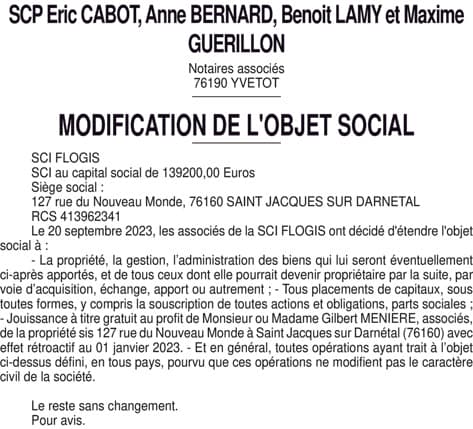 SCP Eric CABOT, Anne BERNARD, Benoit LAMY et Maxime GUERILLON

Notaires associés
76190 YVETOT

MODIFICATION DE L'OBJET SOCIAL

SCI FLOGIS
SCI au capital social de 139200,00 Euros
Siège social :
127 rue du Nouveau Monde, 76160 SAINT JACQUES SUR DARNETAL
RCS 413962341

Le 20 septembre 2023, les associés de la SCI FLOGIS ont décidé d'étendre l'objet social à :

- La propriété, la gestion, l'administration des biens qui lui seront éventuellement ci-après apportés, et de tous ceux dont elle pourrait devenir propriétaire par la suite, par voie d'acquisition, échange, apport ou autrement ; - Tous placements de capitaux, sous toutes formes, y compris la souscription de toutes actions et obligations, parts sociales ; - Jouissance à titre gratuit au profit de Monsieur ou Madame Gilbert MENIERE, associés, de la propriété sis 127 rue du Nouveau Monde à Saint Jacques sur Darnétal (76160) avec effet rétroactif au 01 janvier 2023. - Et en général, toutes opérations ayant trait à l'objet ci-dessus défini, en tous pays, pourvu que ces opérations ne modifient pas le caractère civil de la société.

Le reste sans changement.
Pour avis.